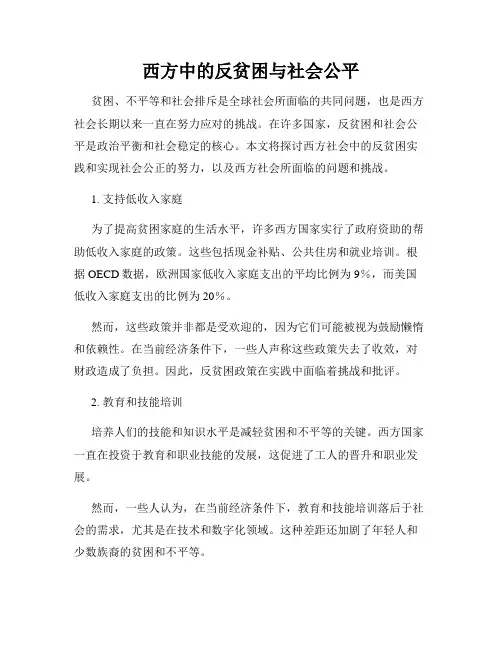 西方中的反贫困与社会公平

贫困、不平等和社会排斥是全球社会所面临的共同问题，也是西方社会长期以来一直在努力应对的挑战。在许多国家，反贫困和社会公平是政治平衡和社会稳定的核心。本文将探讨西方社会中的反贫困实践和实现社会公正的努力，以及西方社会所面临的问题和挑战。

1. 支持低收入家庭

为了提高贫困家庭的生活水平，许多西方国家实行了政府资助的帮助低收入家庭的政策。这些包括现金补贴、公共住房和就业培训。根据 OECD 数据，欧洲国家低收入家庭支出的平均比例为 9%，而美国低收入家庭支出的比例为 20%。

然而，这些政策并非都是受欢迎的，因为它们可能被视为鼓励懒惰和依赖性。在当前经济条件下，一些人声称这些政策失去了收效，对财政造成了负担。因此，反贫困政策在实践中面临着挑战和批评。

2. 教育和技能培训

培养人们的技能和知识水平是减轻贫困和不平等的关键。西方国家一直在投资于教育和职业技能的发展，这促进了工人的晋升和职业发展。

然而，一些人认为，在当前经济条件下，教育和技能培训落后于社会的需求，尤其是在技术和数字化领域。这种差距还加剧了年轻人和少数族裔的贫困和不平等。